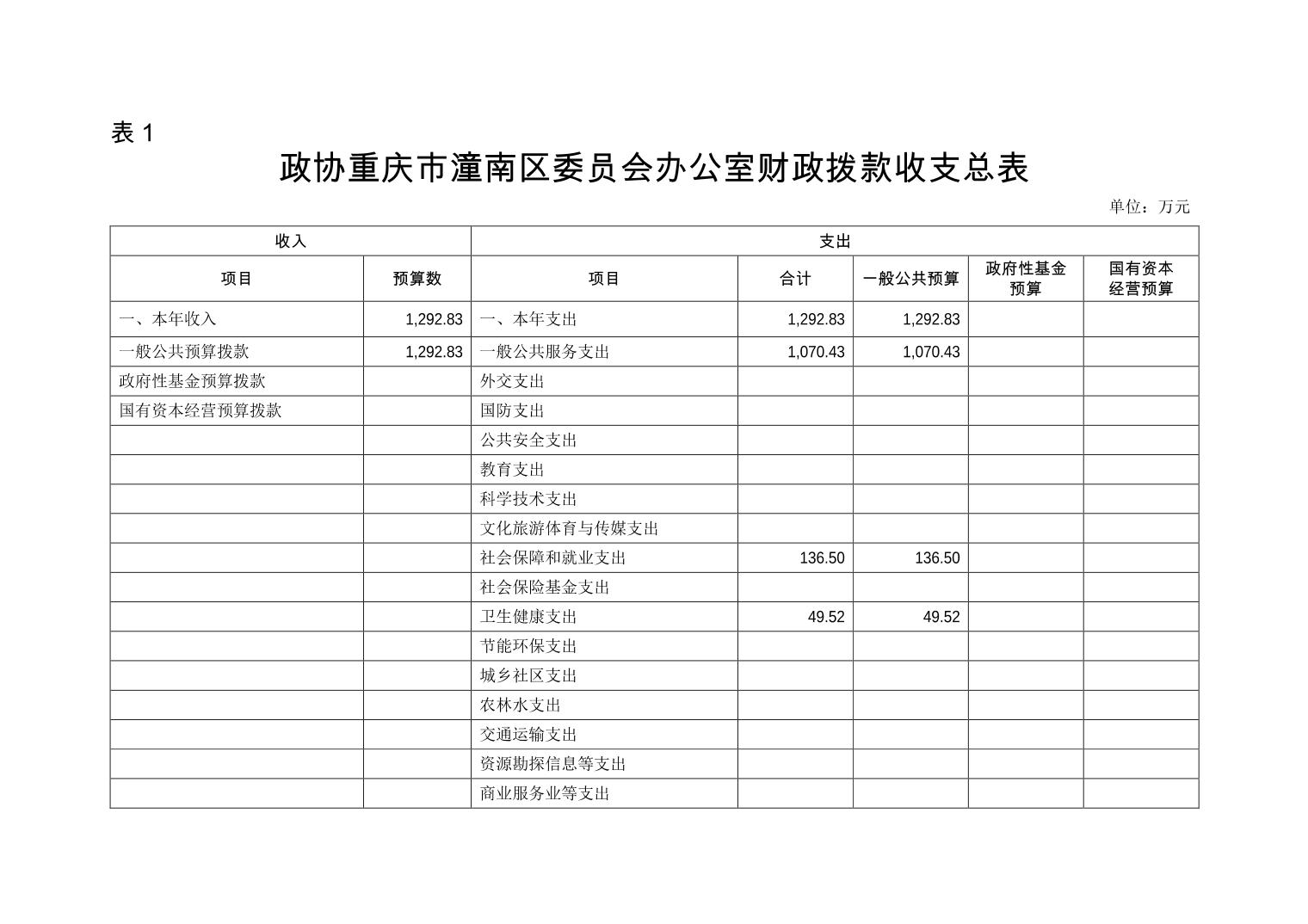 表 1

政协重庆市潼南区委员会办公室财政拨款收支总表

单位：万元

| 收入 | | 支出 | | | | |
|---|---|---|---|---|---|---|
| 项目 | 预算数 | 项目 | 合计 | 一般公共预算 | 政府性基金预算 | 国有资本经营预算 |
| 一、本年收入 | 1,292.83 | 一、本年支出 | 1,292.83 | 1,292.83 | | |
| 一般公共预算拨款 | 1,292.83 | 一般公共服务支出 | 1,070.43 | 1,070.43 | | |
| 政府性基金预算拨款 | | 外交支出 | | | | |
| 国有资本经营预算拨款 | | 国防支出 | | | | |
| | | 公共安全支出 | | | | |
| | | 教育支出 | | | | |
| | | 科学技术支出 | | | | |
| | | 文化旅游体育与传媒支出 | | | | |
| | | 社会保障和就业支出 | 136.50 | 136.50 | | |
| | | 社会保险基金支出 | | | | |
| | | 卫生健康支出 | 49.52 | 49.52 | | |
| | | 节能环保支出 | | | | |
| | | 城乡社区支出 | | | | |
| | | 农林水支出 | | | | |
| | | 交通运输支出 | | | | |
| | | 资源勘探信息等支出 | | | | |
| | | 商业服务业等支出 | | | | |